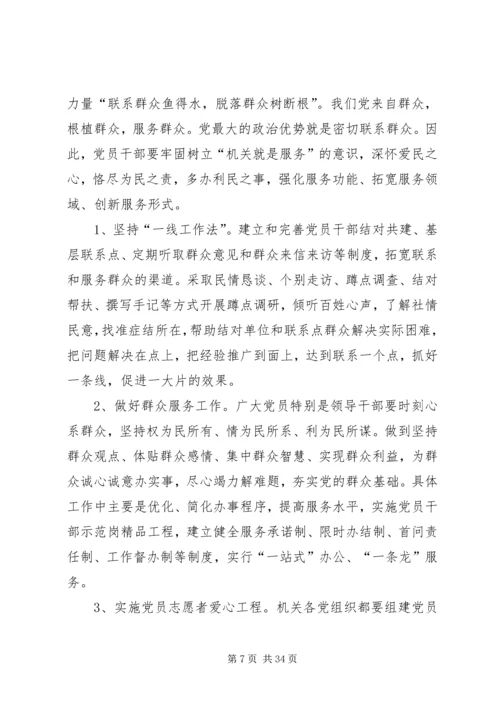 力量“联系群众鱼得水，脱落群众树断根”。我们党来自群众，根植群众，服务群众。党最大的政治优势就是密切联系群众。因此，党员干部要牢固树立“机关就是服务”的意识，深怀爱民之心，恪尽为民之责，多办利民之事，强化服务功能、拓宽服务领域、创新服务形式。

1、坚持“一线工作法”。建立和完善党员干部结对共建、基层联系点、定期听取群众意见和群众来信来访等制度，拓宽联系和服务群众的渠道。采取民情恳谈、个别走访、蹲点调查、结对帮扶、撰写手记等方式开展蹲点调研，倾听百姓心声，了解社情民意，找准症结所在，帮助结对单位和联系点群众解决实际困难，把问题解决在点上，把经验推广到面上，达到联系一个点，抓好一条线，促进一大片的效果。

2、做好群众服务工作。广大党员特别是领导干部要时刻心系群众，坚持权为民所有、情为民所系、利为民所谋。做到坚持群众观点、体贴群众感情、集中群众智慧、实现群众利益，为群众诚心诚意办实事，尽心竭力解难题，夯实党的群众基础。具体工作中主要是优化、简化办事程序，提高服务水平，实施党员干部示范岗精品工程，建立健全服务承诺制、限时办结制、首问责任制、工作督办制等制度，实行“一站式”办公、“一条龙”服务。

3、实施党员志愿者爱心工程。机关各党组织都要组建党员

第 7 页 共 34 页